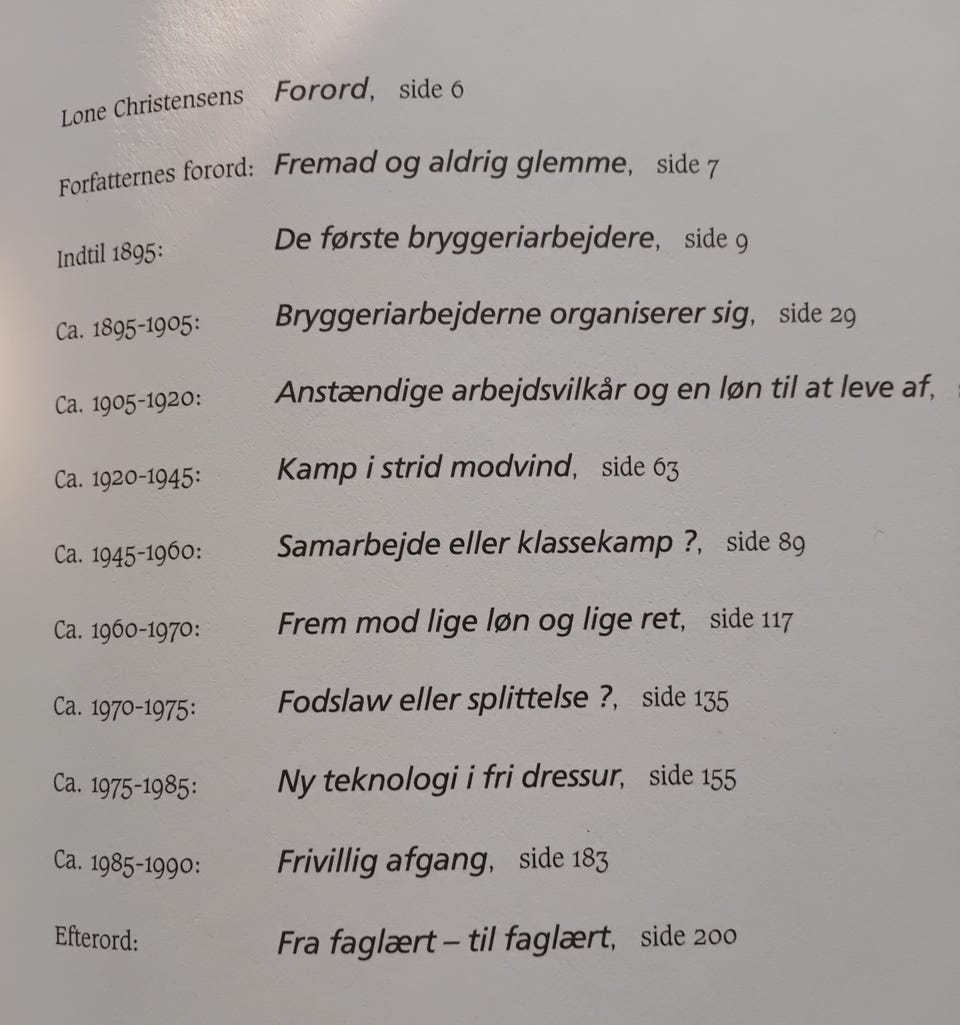 Lone Christensens Forord, side 6

Forfatternes forord: Fremad og aldrig glemme, side 7

Indtil 1895: De første bryggeriarbejdere, side 9

Ca. 1895-1905: Bryggeriarbejderne organiserer sig, side 29

Ca. 1905-1920: Anstændige arbejdsvilkår og en løn til at leve af,

Ca. 1920-1945: Kamp i strid modvind, side 63

Ca. 1945-1960: Samarbejde eller klassekamp ?, side 89

Ca. 1960-1970: Frem mod lige løn og lige ret, side 117

Ca. 1970-1975: Fodslaw eller splittelse ?, side 135

Ca. 1975-1985: Ny teknologi i fri dressur, side 155

Ca. 1985-1990: Frivillig afgang, side 183

Efterord: Fra faglært – til faglært, side 200